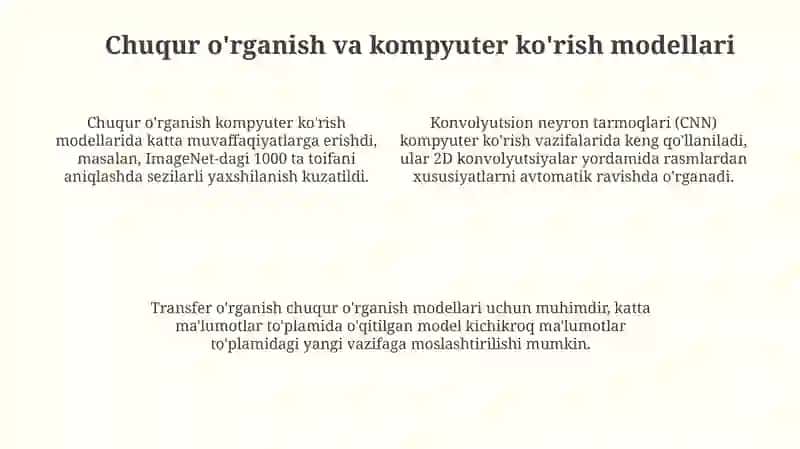 Chuqur o'rganish va kompyuter ko'rish modellari

Chuqur o'rganish kompyuter ko'rish modellarida katta muvaffaqiyatlarga erishdi, masalan, ImageNet-dagi 1000 ta toifani aniqlashda sezilarli yaxshilanish kuzatildi.

Konvolyutsion neyron tarmoqlari (CNN) kompyuter ko'rish vazifalarida keng qo'llaniladi, ular 2D konvolyutsiyalar yordamida rasmlardan xususiyatlarni avtomatik ravishda o'rganadi.

Transfer o'rganish chuqur o'rganish modellari uchun muhimdir, katta ma'lumotlar to'plamida o'qitilgan model kichikroq ma'lumotlar to'plamidagi yangi vazifaga moslashtirilishi mumkin.